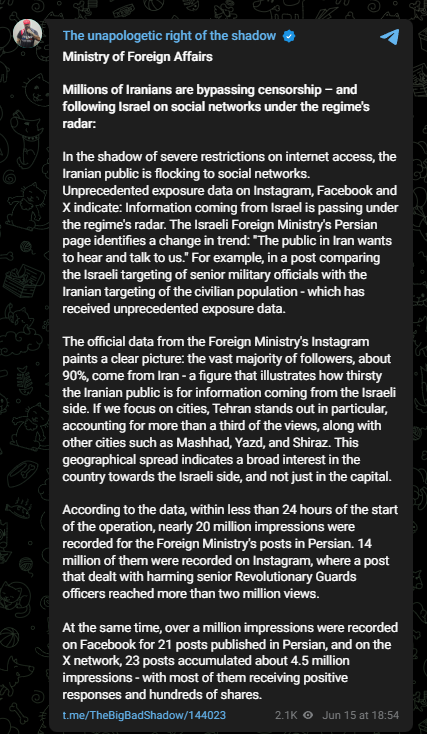 The unapologetic right of the shadow

Ministry of Foreign Affairs

Millions of Iranians are bypassing censorship – and following Israel on social networks under the regime's radar:

In the shadow of severe restrictions on internet access, the Iranian public is flocking to social networks. Unprecedented exposure data on Instagram, Facebook and X indicate: Information coming from Israel is passing under the regime's radar. The Israeli Foreign Ministry's Persian page identifies a change in trend: "The public in Iran wants to hear and talk to us." For example, in a post comparing the Israeli targeting of senior military officials with the Iranian targeting of the civilian population - which has received unprecedented exposure data.

The official data from the Foreign Ministry's Instagram paints a clear picture: the vast majority of followers, about 90%, come from Iran - a figure that illustrates how thirsty the Iranian public is for information coming from the Israeli side. If we focus on cities, Tehran stands out in particular, accounting for more than a third of the views, along with other cities such as Mashhad, Yazd, and Shiraz. This geographical spread indicates a broad interest in the country towards the Israeli side, and not just in the capital.

According to the data, within less than 24 hours of the start of the operation, nearly 20 million impressions were recorded for the Foreign Ministry's posts in Persian. 14 million of them were recorded on Instagram, where a post that dealt with harming senior Revolutionary Guards officers reached more than two million views.

At the same time, over a million impressions were recorded on Facebook for 21 posts published in Persian, and on the X network, 23 posts accumulated about 4.5 million impressions - with most of them receiving positive responses and hundreds of shares.

t.me/TheBigBadShadow/144023 2.1K Jun 15 at 18:54